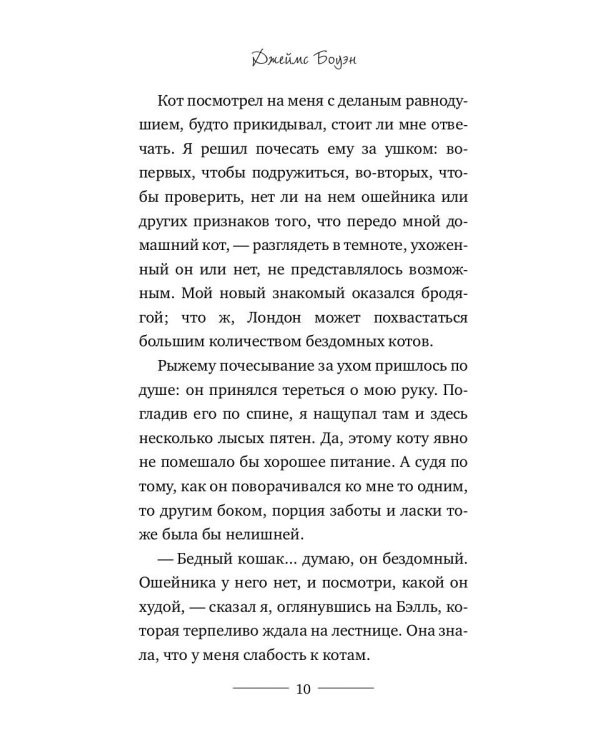 Джеймс Боуэн

Кот посмотрел на меня с деланым равнодушием, будто прикидывал, стоит ли мне отвечать. Я решил почесать ему за ушком: во-первых, чтобы подружиться, во-вторых, чтобы проверить, нет ли на нем ошейника или других признаков того, что передо мной домашний кот, — разглядеть в темноте, ухоженный он или нет, не представлялось возможным. Мой новый знакомый оказался бродягой; что ж, Лондон может похвастаться большим количеством бездомных котов.

Рыжему почесывание за ухом пришлось по душе: он принялся тереться о мою руку. Погладив его по спине, я нащупал там и здесь несколько лысых пятен. Да, этому коту явно не помешало бы хорошее питание. А судя по тому, как он поворачивался ко мне то одним, то другим боком, порция заботы и ласки тоже была бы нелишней.

— Бедный кошак... думаю, он бездомный. Ошейника у него нет, и посмотри, какой он худой, — сказал я, оглянувшись на Бэлль, которая терпеливо ждала на лестнице. Она знала, что у меня слабость к котам.

10